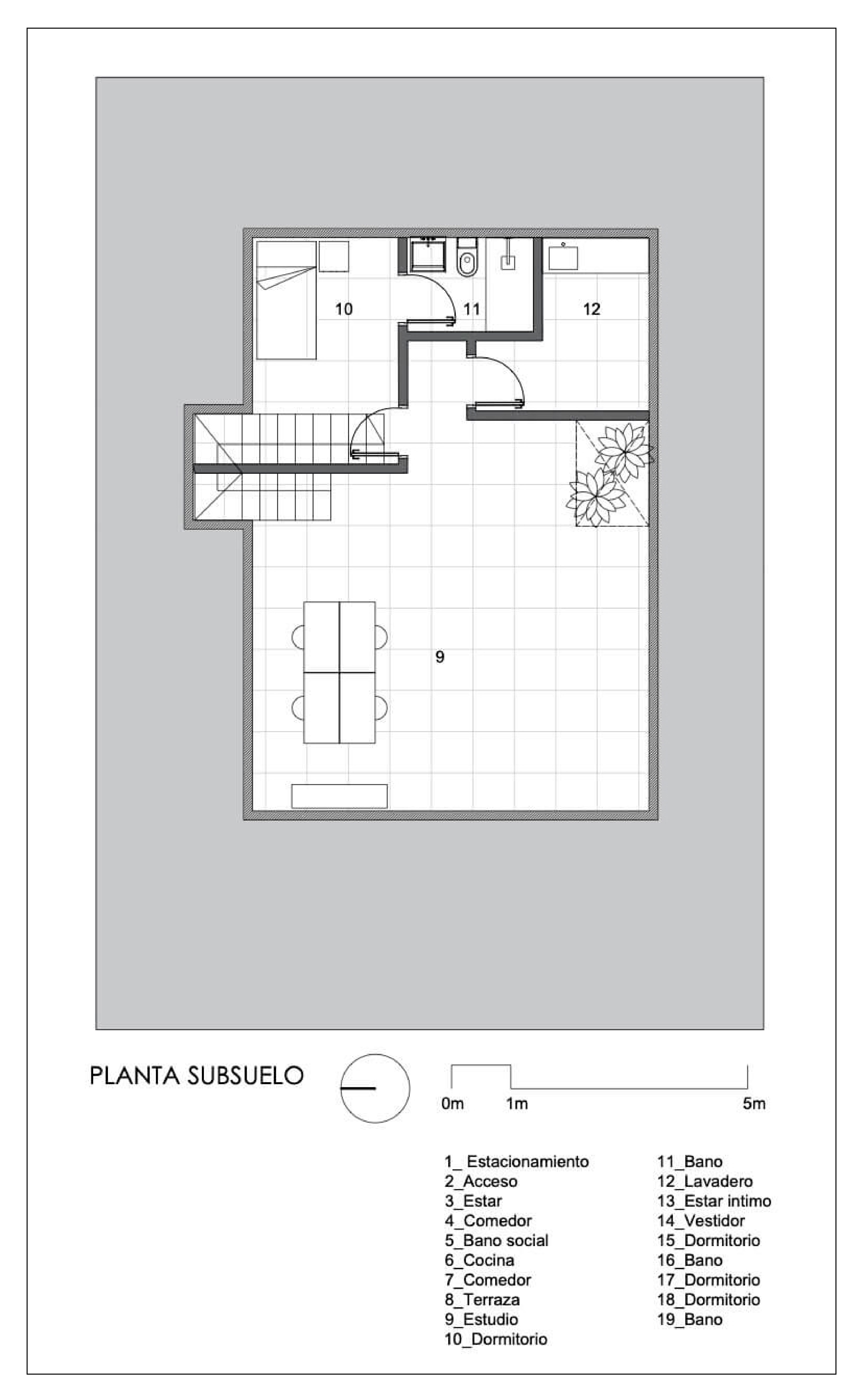 10

11

12

9

PLANTA SUBSUELO

0m 1m 5m

1_ Estacionamiento
2_Acceso
3_Estar
4_Comedor
5_Bano social
6_Cocina
7_Comedor
8_Terraza
9_Estudio
10_Dormitorio

11_Bano
12_Lavadero
13_Estar intimo
14_Vestidor
15_Dormitorio
16_Bano
17_Dormitorio
18_Dormitorio
19_Bano